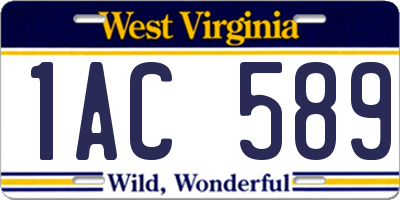 West Virginia

1AC 589

Wild, Wonderful